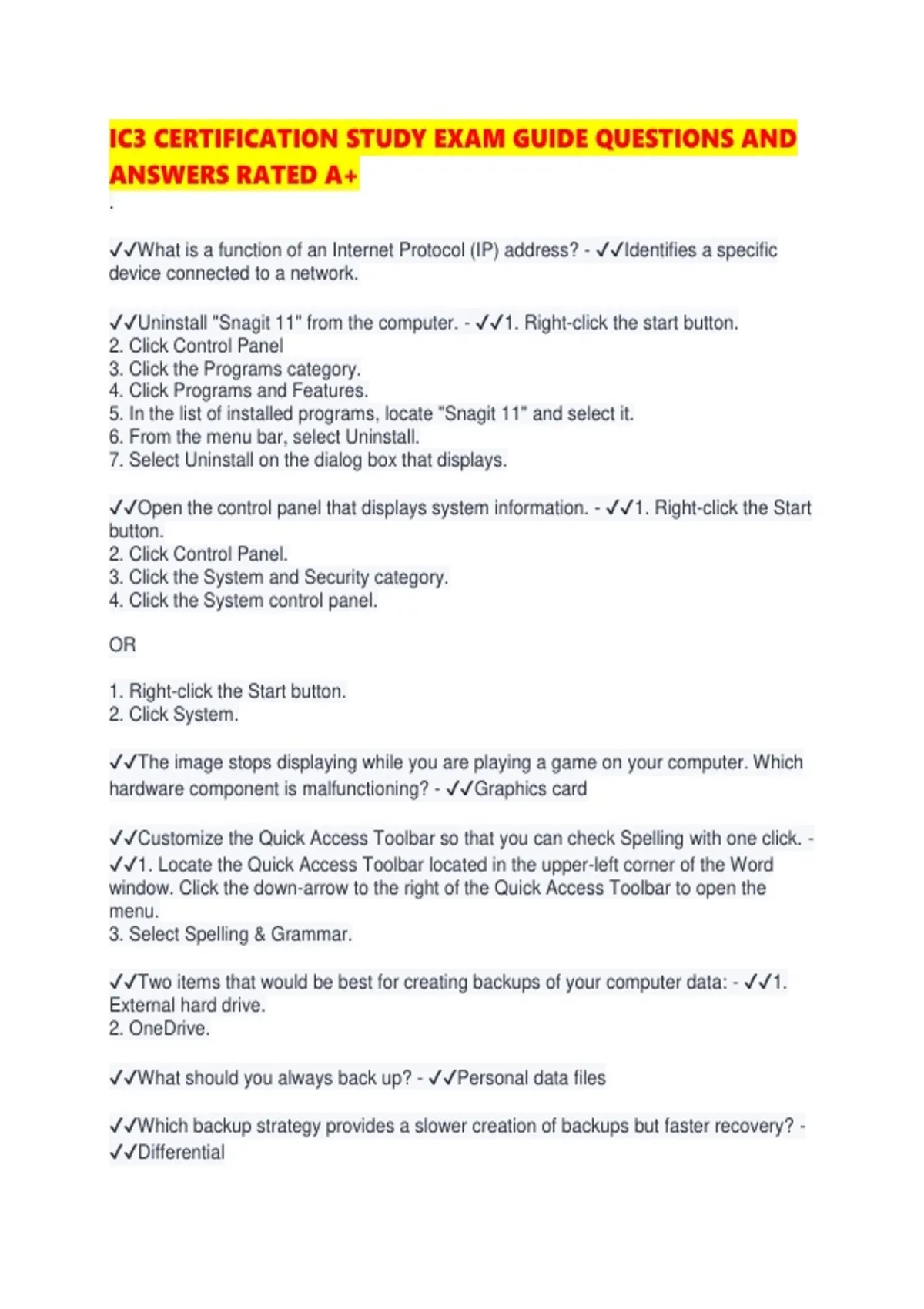 IC3 CERTIFICATION STUDY EXAM GUIDE QUESTIONS AND ANSWERS RATED A+

.

✓✓What is a function of an Internet Protocol (IP) address? - ✓✓Identifies a specific device connected to a network.

✓✓Uninstall "Snagit 11" from the computer. - ✓✓1. Right-click the start button.
2. Click Control Panel
3. Click the Programs category.
4. Click Programs and Features.
5. In the list of installed programs, locate "Snagit 11" and select it.
6. From the menu bar, select Uninstall.
7. Select Uninstall on the dialog box that displays.

✓✓Open the control panel that displays system information. - ✓✓1. Right-click the Start button.
2. Click Control Panel.
3. Click the System and Security category.
4. Click the System control panel.

OR

1. Right-click the Start button.
2. Click System.

✓✓The image stops displaying while you are playing a game on your computer. Which hardware component is malfunctioning? - ✓✓Graphics card

✓✓Customize the Quick Access Toolbar so that you can check Spelling with one click. - ✓✓1. Locate the Quick Access Toolbar located in the upper-left corner of the Word window. Click the down-arrow to the right of the Quick Access Toolbar to open the menu.
3. Select Spelling & Grammar.

✓✓Two items that would be best for creating backups of your computer data: - ✓✓1. External hard drive.
2. OneDrive.

✓✓What should you always back up? - ✓✓Personal data files

✓✓Which backup strategy provides a slower creation of backups but faster recovery? - ✓✓Differential